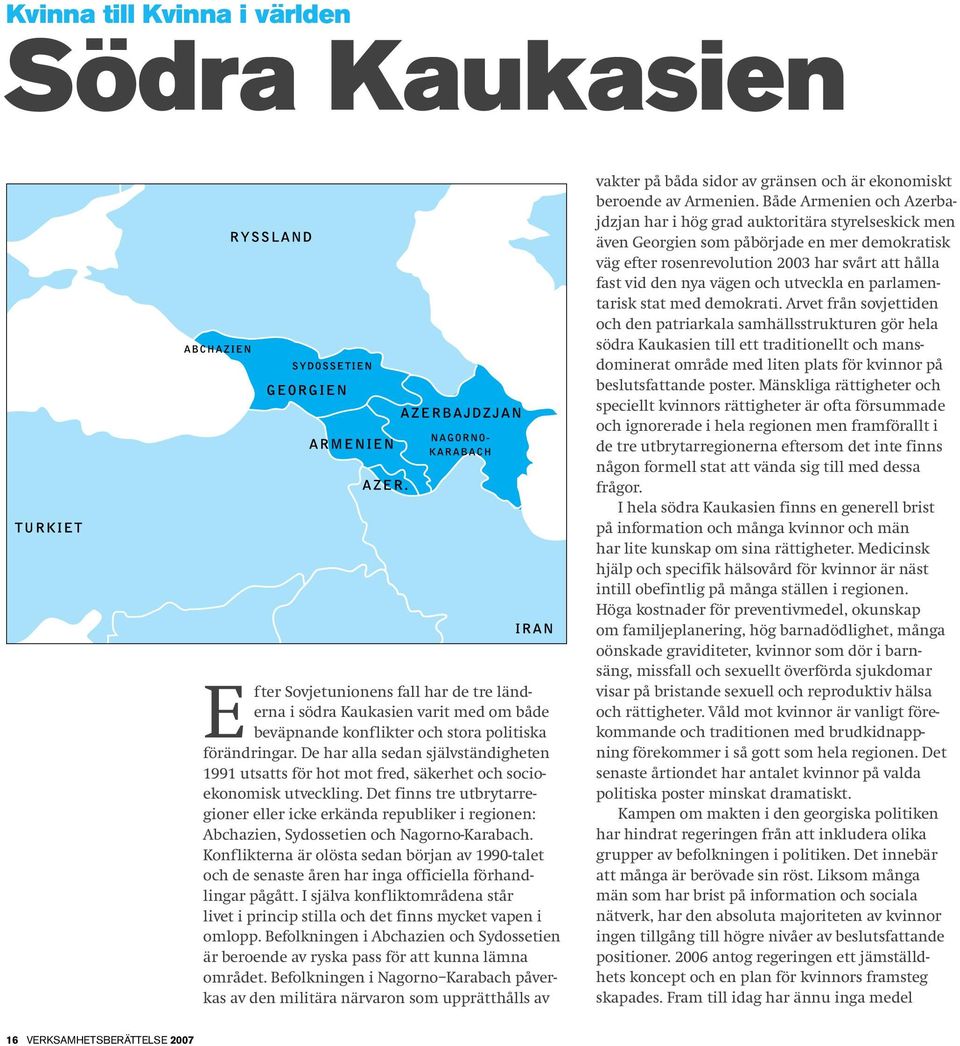 Kvinna till Kvinna i världen

Södra Kaukasien

RYSSLAND

ABCHAZIEN

SYDOSSETIEN

GEORGIEN

AZERBAJDZJAN

ARMENIEN

NAGORNO-KARABACH

AZER.

TURKIET

IRAN

Efter Sovjetunionens fall har de tre länderna i södra Kaukasien varit med om både beväpnande konflikter och stora politiska förändringar. De har alla sedan självständigheten 1991 utsatts för hot mot fred, säkerhet och socioekonomisk utveckling. Det finns tre utbrytarregioner eller icke erkända republiker i regionen: Abchazien, Sydossetien och Nagorno-Karabach. Konflikterna är olösta sedan början av 1990-talet och de senaste åren har inga officiella förhandlingar pågått. I själva konfliktområdena står livet i princip stilla och det finns mycket vapen i omlopp. Befolkningen i Abchazien och Sydossetien är beroende av ryska pass för att kunna lämna området. Befolkningen i Nagorno–Karabach påverkas av den militära närvaron som upprätthålls av vakter på båda sidor av gränsen och är ekonomiskt beroende av Armenien. Både Armenien och Azerbajdzjan har i hög grad auktoritära styrelseskick men även Georgien som påbörjade en mer demokratisk väg efter rosenrevolution 2003 har svårt att hålla fast vid den nya vägen och utveckla en parlamentarisk stat med demokrati. Arvet från sovjettiden och den patriarkala samhällsstrukturen gör hela södra Kaukasien till ett traditionellt och mansdominerat område med liten plats för kvinnor på beslutsfattande poster. Mänskliga rättigheter och speciellt kvinnors rättigheter är ofta försummade och ignorerade i hela regionen men framförallt i de tre utbrytarregionerna eftersom det inte finns någon formell stat att vända sig till med dessa frågor.

I hela södra Kaukasien finns en generell brist på information och många kvinnor och män har lite kunskap om sina rättigheter. Medicinsk hjälp och specifik hälsovård för kvinnor är näst intill obefintlig på många ställen i regionen. Höga kostnader för preventivmedel, okunskap om familjeplanering, hög barnadödlighet, många oönskade graviditeter, kvinnor som dör i barnsäng, missfall och sexuellt överförda sjukdomar visar på bristande sexuell och reproduktiv hälsa och rättigheter. Våld mot kvinnor är vanligt förekommande och traditionen med brudkidnappning förekommer i så gott som hela regionen. Det senaste årtiondet har antalet kvinnor på valda politiska poster minskat dramatiskt.

Kampen om makten i den georgiska politiken har hindrat regeringen från att inkludera olika grupper av befolkningen i politiken. Det innebär att många är berövade sin röst. Liksom många män som har brist på information och sociala nätverk, har den absoluta majoriteten av kvinnor ingen tillgång till högre nivåer av beslutsfattande positioner. 2006 antog regeringen ett jämställdhets koncept och en plan för kvinnors framsteg skapades. Fram till idag har ännu inga medel

16 VERKSAMHETSBERÄTTELSE 2007